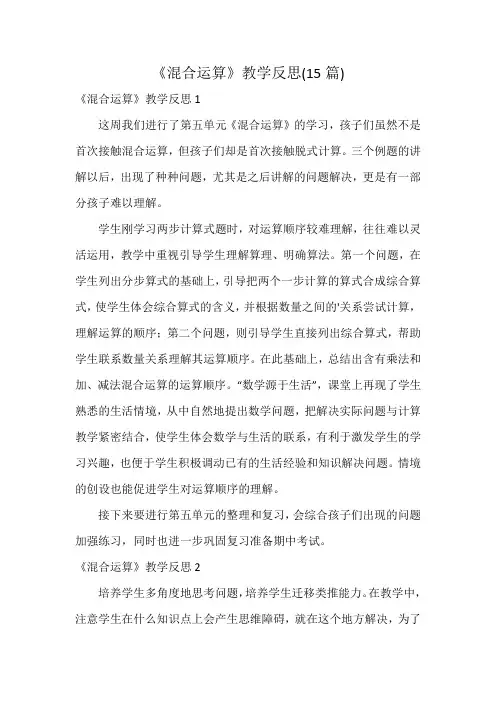 《混合运算》教学反思(15 篇)

《混合运算》教学反思 1

这周我们进行了第五单元《混合运算》的学习，孩子们虽然不是首次接触混合运算，但孩子们却是首次接触脱式计算。三个例题的讲解以后，出现了种种问题，尤其是之后讲解的问题解决，更是有一部分孩子难以理解。

学生刚学习两步计算式题时，对运算顺序较难理解，往往难以灵活运用，教学中重视引导学生理解算理、明确算法。第一个问题，在学生列出分步算式的基础上，引导把两个一步计算的算式合成综合算式，使学生体会综合算式的含义，并根据数量之间的'关系尝试计算，理解运算的顺序；第二个问题，则引导学生直接列出综合算式，帮助学生联系数量关系理解其运算顺序。在此基础上，总结出含有乘法和加、减法混合运算的运算顺序。“数学源于生活”，课堂上再现了学生熟悉的生活情境，从中自然地提出数学问题，把解决实际问题与计算教学紧密结合，使学生体会数学与生活的联系，有利于激发学生的学习兴趣，也便于学生积极调动已有的生活经验和知识解决问题。情境的创设也能促进学生对运算顺序的理解。

接下来要进行第五单元的整理和复习，会综合孩子们出现的问题加强练习，同时也进一步巩固复习准备期中考试。

《混合运算》教学反思 2

培养学生多角度地思考问题，培养学生迁移类推能力。在教学中，注意学生在什么知识点上会产生思维障碍，就在这个地方解决，为了